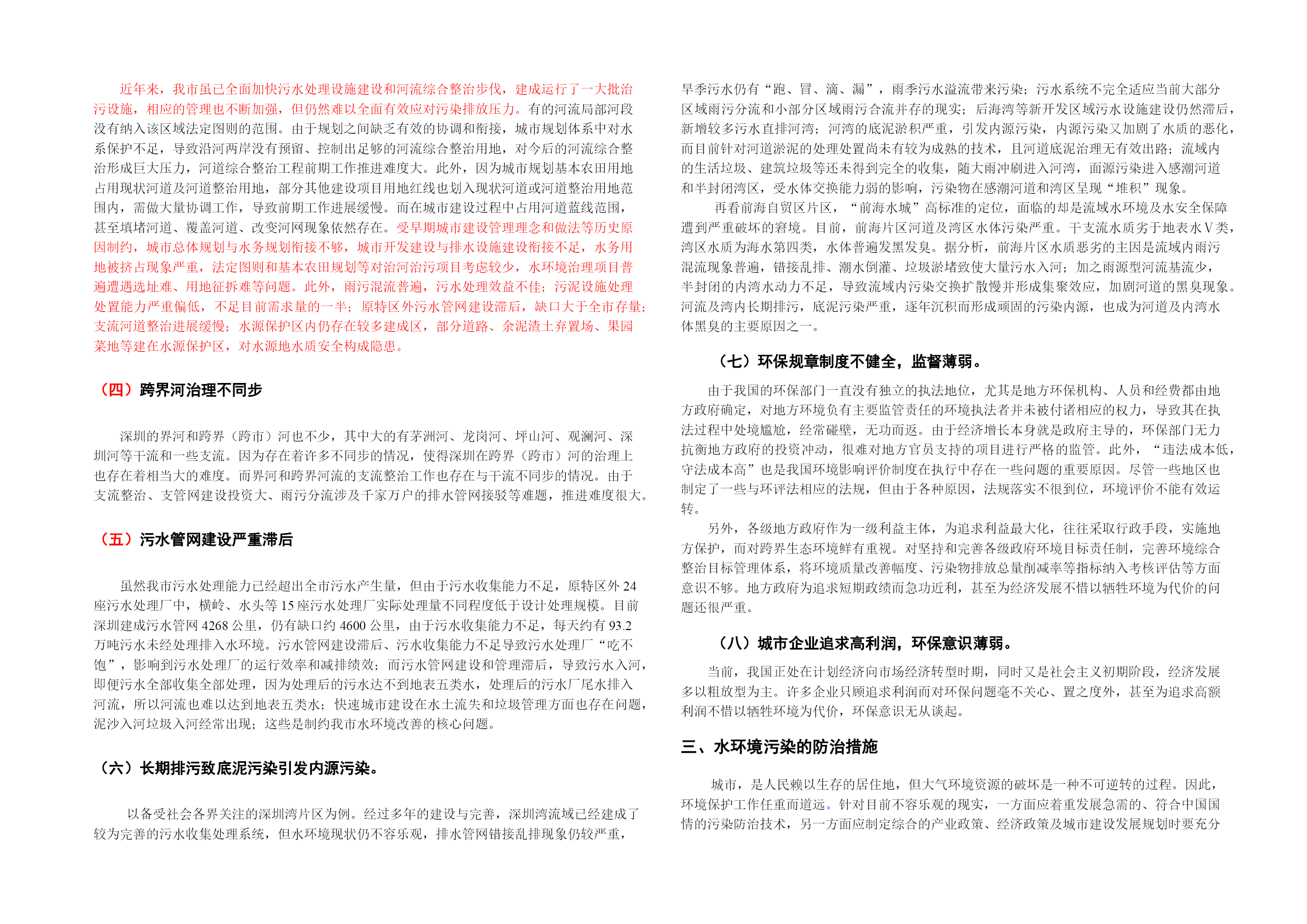 近年来，我市虽已全面加快污水处理设施建设和河流综合整治步伐，建成运行了一大批治污设施，相应的管理也不断加强，但仍然难以全面有效应对污染排放压力。有的河流局部河段没有纳入该区域法定图则的范围。由于规划之间缺乏有效的协调和衔接，城市规划体系中对水系保护不足，导致沿河两岸没有预留、控制出足够的河流综合整治用地，对今后的河流综合整治形成巨大压力，河道综合整治工程前期工作推进难度大。此外，因为城市规划基本农田用地占用现状河道及河道整治用地，部分其他建设项目用地红线也划入现状河道或河道整治用地范围内，需做大量协调工作，导致前期工作进展缓慢。而在城市建设过程中占用河道蓝线范围，甚至填堵河道、覆盖河道、改变河网现象依然存在。受早期城市建设管理理念和做法等历史原因制约，城市总体规划与水务规划衔接不够，城市开发建设与排水设施建设衔接不足，水务用地被挤占现象严重，法定图则和基本农田规划等对治河治污项目考虑较少，水环境治理项目普遍遭遇选址难、用地征拆难等问题。此外，雨污混流普遍，污水处理效益不佳；污泥设施处理处置能力严重偏低，不足目前需求量的一半；原特区外污水管网建设滞后，缺口大于全市存量；支流河道整治进展缓慢；水源保护区内仍存在较多建成区，部分道路、余泥渣土弃置场、果园菜地等建在水源保护区，对水源地水质安全构成隐患。

（四）跨界河治理不同步

深圳的界河和跨界（跨市）河也不少，其中大的有茅洲河、龙岗河、坪山河、观澜河、深圳河等干流和一些支流。因为存在着许多不同步的情况，使得深圳在跨界（跨市）河的治理上也存在着相当大的难度。而界河和跨界河流的支流整治工作也存在与干流不同步的情况。由于支流整治、支管网建设投资大、雨污分流涉及千家万户的排水管网接驳等难题，推进难度很大。

（五）污水管网建设严重滞后

虽然我市污水处理能力已经超出全市污水产生量，但由于污水收集能力不足，原特区外 24 座污水处理厂中，横岭、水头等 15 座污水处理厂实际处理量不同程度低于设计处理规模。目前深圳建成污水管网 4268 公里，仍有缺口约 4600 公里，由于污水收集能力不足，每天约有 93.2 万吨污水未经处理排入水环境。污水管网建设滞后、污水收集能力不足导致污水处理厂“吃不饱”，影响到污水处理厂的运行效率和减排绩效；而污水管网建设和管理滞后，导致污水入河，即便污水全部收集全部处理，因为处理后的污水达不到地表五类水，处理后的污水厂尾水排入河流，所以河流也难以达到地表五类水；快速城市建设在水土流失和垃圾管理方面也存在问题，泥沙入河垃圾入河经常出现；这些是制约我市水环境改善的核心问题。

（六）长期排污致底泥污染引发内源污染。

以备受社会各界关注的深圳湾片区为例。经过多年的建设与完善，深圳湾流域已经建成了较为完善的污水收集处理系统，但水环境现状仍不容乐观，排水管网错接乱排现象仍较严重，旱季污水仍有“跑、冒、滴、漏”，雨季污水溢流带来污染；污水系统不完全适应当前大部分区域雨污分流和小部分区域雨污合流并存的现实；后海湾等新开发区域污水设施建设仍然滞后，新增较多污水直排河湾；河湾的底泥淤积严重，引发内源污染，内源污染又加剧了水质的恶化，而目前针对河道淤泥的处理处置尚未有较为成熟的技术，且河道底泥治理无有效出路；流域内的生活垃圾、建筑垃圾等还未得到完全的收集，随大雨冲刷进入河湾，面源污染进入感潮河道和半封闭湾区，受水体交换能力弱的影响，污染物在感潮河道和湾区呈现“堆积”现象。

再看前海自贸区片区，“前海水城”高标准的定位，面临的却是流域水环境及水安全保障遭到严重破坏的窘境。目前，前海片区河道及湾区水体污染严重。干支流水质劣于地表水Ⅴ类，湾区水质为海水第四类，水体普遍发黑发臭。据分析，前海片区水质恶劣的主因是流域内雨污混流现象普遍，错接乱排、潮水倒灌、垃圾淤堵致使大量污水入河；加之雨源型河流基流少，半封闭的内湾水动力不足，导致流域内污染交换扩散慢并形成集聚效应，加剧河道的黑臭现象。河流及湾内长期排污，底泥污染严重，逐年沉积而形成顽固的污染内源，也成为河道及内湾水体黑臭的主要原因之一。

（七）环保规章制度不健全，监督薄弱。

由于我国的环保部门一直没有独立的执法地位，尤其是地方环保机构、人员和经费都由地方政府确定，对地方环境负有主要监管责任的环境执法者并未被付诸相应的权力，导致其在执法过程中处境尴尬，经常碰壁，无功而返。由于经济增长本身就是政府主导的，环保部门无力抗衡地方政府的投资冲动，很难对地方官员支持的项目进行严格的监管。此外，“违法成本低，守法成本高”也是我国环境影响评价制度在执行中存在一些问题的重要原因。尽管一些地区也制定了一些与环评法相应的法规，但由于各种原因，法规落实不很到位，环境评价不能有效运转。

另外，各级地方政府作为一级利益主体，为追求利益最大化，往往采取行政手段，实施地方保护，而对跨界生态环境鲜有重视。对坚持和完善各级政府环境目标责任制，完善环境综合整治目标管理体系，将环境质量改善幅度、污染物排放总量削减率等指标纳入考核评估等方面意识不够。地方政府为追求短期政绩而急功近利，甚至为经济发展不惜以牺牲环境为代价的问题还很严重。

（八）城市企业追求高利润，环保意识薄弱。

当前，我国正处在计划经济向市场经济转型时期，同时又是社会主义初期阶段，经济发展多以粗放型为主。许多企业只顾追求利润而对环保问题毫不关心、置之度外，甚至为追求高额利润不惜以牺牲环境为代价，环保意识无从谈起。

三、水环境污染的防治措施

城市，是人民赖以生存的居住地，但大气环境资源的破坏是一种不可逆转的过程。因此，环境保护工作任重而道远。针对目前不容乐观的现实，一方面应着重发展急需的、符合中国国情的污染防治技术，另一方面应制定综合的产业政策、经济政策及城市建设发展规划时要充分